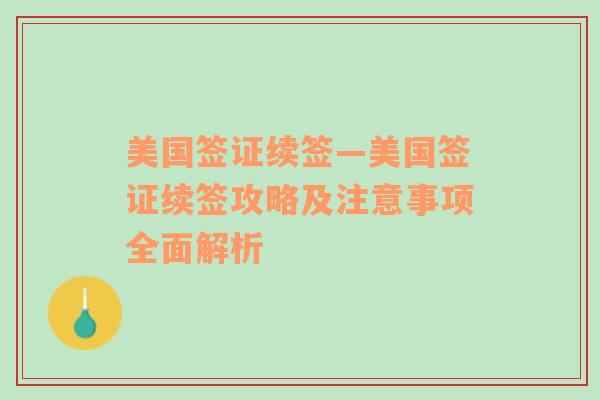 美国签证续签—美国签证续签攻略及注意事项全面解析